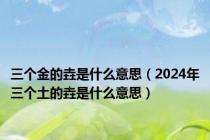 三个金的垚是什么意思（2024年三个土的垚是什么意思）